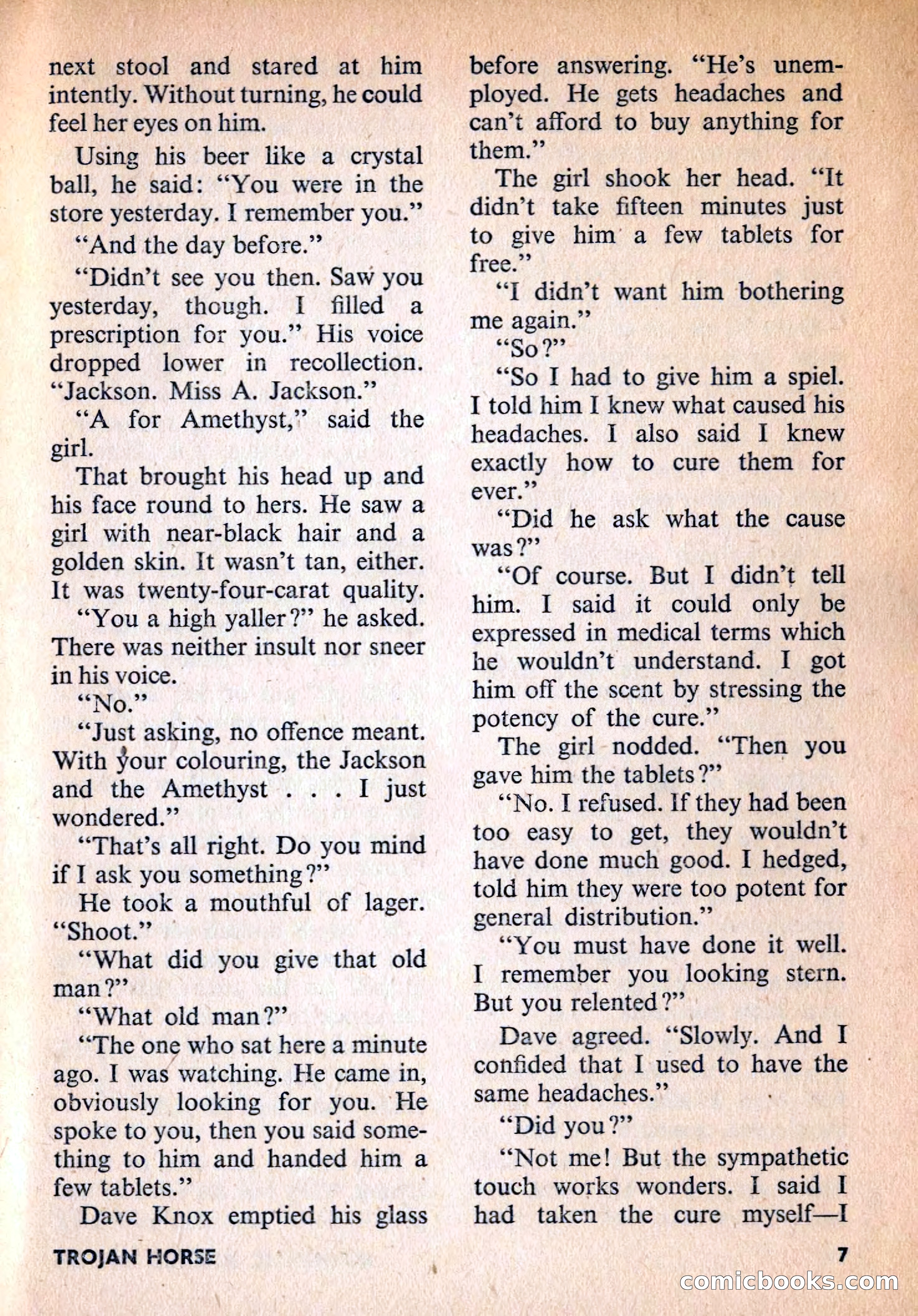 next stool and stared at him intently. Without turning, he could feel her eyes on him.

Using his beer like a crystal ball, he said: "You were in the store yesterday. I remember you."

"And the day before."

"Didn't see you then. Saw you yesterday, though. I filled a prescription for you." His voice dropped lower in recollection. "Jackson. Miss A. Jackson."

"A for Amethyst," said the girl.

That brought his head up and his face round to hers. He saw a girl with near-black hair and a golden skin. It wasn't tan, either. It was twenty-four-carat quality.

"You a high yaller?" he asked. There was neither insult nor sneer in his voice.

"No."

"Just asking, no offence meant. With your colouring, the Jackson and the Amethyst . . . I just wondered."

"That's all right. Do you mind if I ask you something?"

He took a mouthful of lager. "Shoot."

"What did you give that old man?"

"What old man?"

"The one who sat here a minute ago. I was watching. He came in, obviously looking for you. He spoke to you, then you said something to him and handed him a few tablets."

Dave Knox emptied his glass before answering. "He's unemployed. He gets headaches and can't afford to buy anything for them."

The girl shook her head. "It didn't take fifteen minutes just to give him a few tablets for free."

"I didn't want him bothering me again."

"So?"

"So I had to give him a spiel. I told him I knew what caused his headaches. I also said I knew exactly how to cure them for ever."

"Did he ask what the cause was?"

"Of course. But I didn't tell him. I said it could only be expressed in medical terms which he wouldn't understand. I got him off the scent by stressing the potency of the cure."

The girl nodded. "Then you gave him the tablets?"

"No. I refused. If they had been too easy to get, they wouldn't have done much good. I hedged, told him they were too potent for general distribution."

"You must have done it well. I remember you looking stern. But you relented?"

Dave agreed. "Slowly. And I confided that I used to have the same headaches."

"Did you?"

"Not me! But the sympathetic touch works wonders. I said I had taken the cure myself—I

TROJAN HORSE

7

comicbooks.com